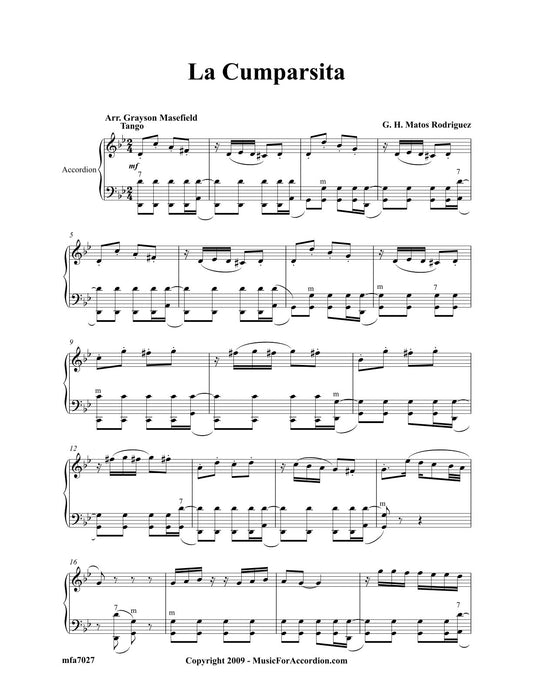 La Cumparsita

Arr. Grayson Masefield
Tango

G. H. Matos Rodriguez

Accordion

mf

7

m

7

5

m

m

7

9

m

m

12

7

m

16

7

m

m

7

mfa7027

Copyright 2009 - MusicForAccordion.com